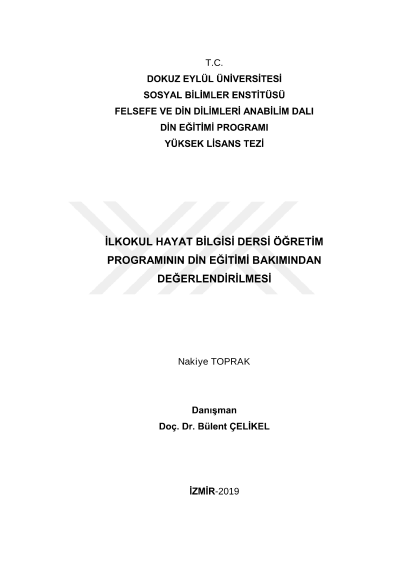 T.C.
DOKUZ EYLÜL ÜNİVERSİTESİ
SOSYAL BİLİMLER ENSTİTÜSÜ
FELSEFE VE DİN DİLİMLERİ ANABİLİM DALI
DİN EĞİTİMİ PROGRAMI
YÜKSEK LİSANS TEZİ

İLKOKUL HAYAT BİLGİSİ DERSİ ÖĞRETİM PROGRAMININ DİN EĞİTİMİ BAKIMINDAN DEĞERLENDİRİLMESİ

Nakiye TOPRAK

Danışman
Doç. Dr. Bülent ÇELİKEL

İZMİR-2019